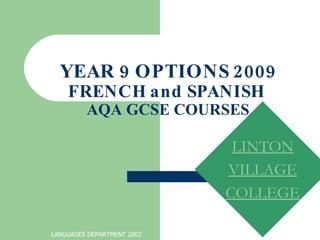 YEAR 9 OPTIONS 2009
FRENCH and SPANISH
AQA GCSE COURSES

LINTON
VILLAGE
COLLEGE

LANGUAGES DEPARTMENT 2002